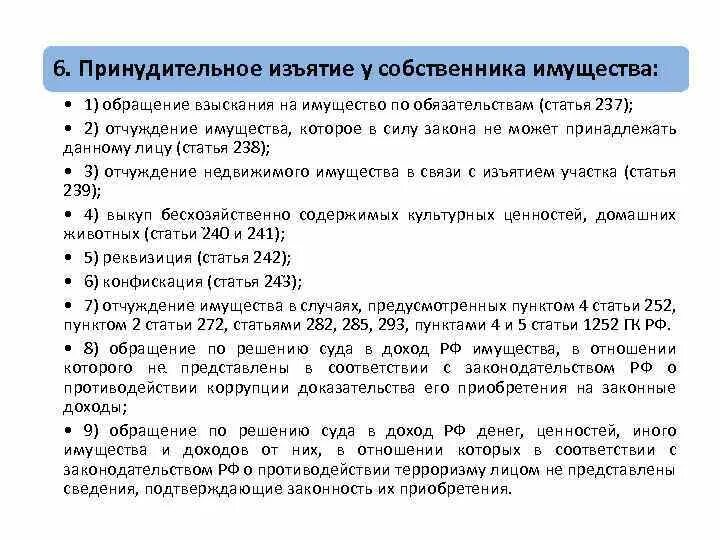 6. Принудительное изъятие у собственника имущества:

• 1) обращение взыскания на имущество по обязательствам (статья 237);

• 2) отчуждение имущества, которое в силу закона не может принадлежать данному лицу (статья 238);

• 3) отчуждение недвижимого имущества в связи с изъятием участка (статья 239);

• 4) выкуп бесхозяйственно содержимых культурных ценностей, домашних животных (статьи 240 и 241);

• 5) реквизиция (статья 242);

• 6) конфискация (статья 243);

• 7) отчуждение имущества в случаях, предусмотренных пунктом 4 статьи 252, пунктом 2 статьи 272, статьями 282, 285, 293, пунктами 4 и 5 статьи 1252 ГК РФ.

• 8) обращение по решению суда в доход РФ имущества, в отношении которого не представлены в соответствии с законодательством РФ о противодействии коррупции доказательства его приобретения на законные доходы;

• 9) обращение по решению суда в доход РФ денег, ценностей, иного имущества и доходов от них, в отношении которых в соответствии с законодательством РФ о противодействии терроризму лицом не представлены сведения, подтверждающие законность их приобретения.